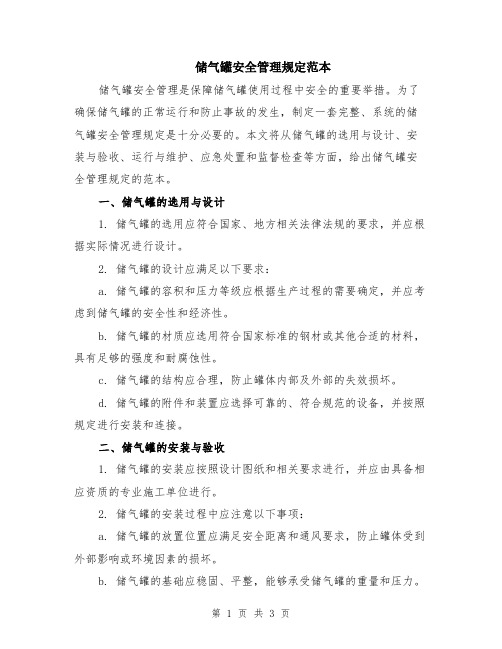 储气罐安全管理规定范本

储气罐安全管理是保障储气罐使用过程中安全的重要举措。为了确保储气罐的正常运行和防止事故的发生，制定一套完整、系统的储气罐安全管理规定是十分必要的。本文将从储气罐的选用与设计、安装与验收、运行与维护、应急处置和监督检查等方面，给出储气罐安全管理规定的范本。

一、储气罐的选用与设计

1. 储气罐的选用应符合国家、地方相关法律法规的要求，并应根据实际情况进行设计。

2. 储气罐的设计应满足以下要求：

a. 储气罐的容积和压力等级应根据生产过程的需要确定，并应考虑到储气罐的安全性和经济性。

b. 储气罐的材质应选用符合国家标准的钢材或其他合适的材料，具有足够的强度和耐腐蚀性。

c. 储气罐的结构应合理，防止罐体内部及外部的失效损坏。

d. 储气罐的附件和装置应选择可靠的、符合规范的设备，并按照规定进行安装和连接。

二、储气罐的安装与验收

1. 储气罐的安装应按照设计图纸和相关要求进行，并应由具备相应资质的专业施工单位进行。

2. 储气罐的安装过程中应注意以下事项：

a. 储气罐的放置位置应满足安全距离和通风要求，防止罐体受到外部影响或环境因素的损坏。

b. 储气罐的基础应稳固、平整，能够承受储气罐的重量和压力。

第 1 页 共 3 页